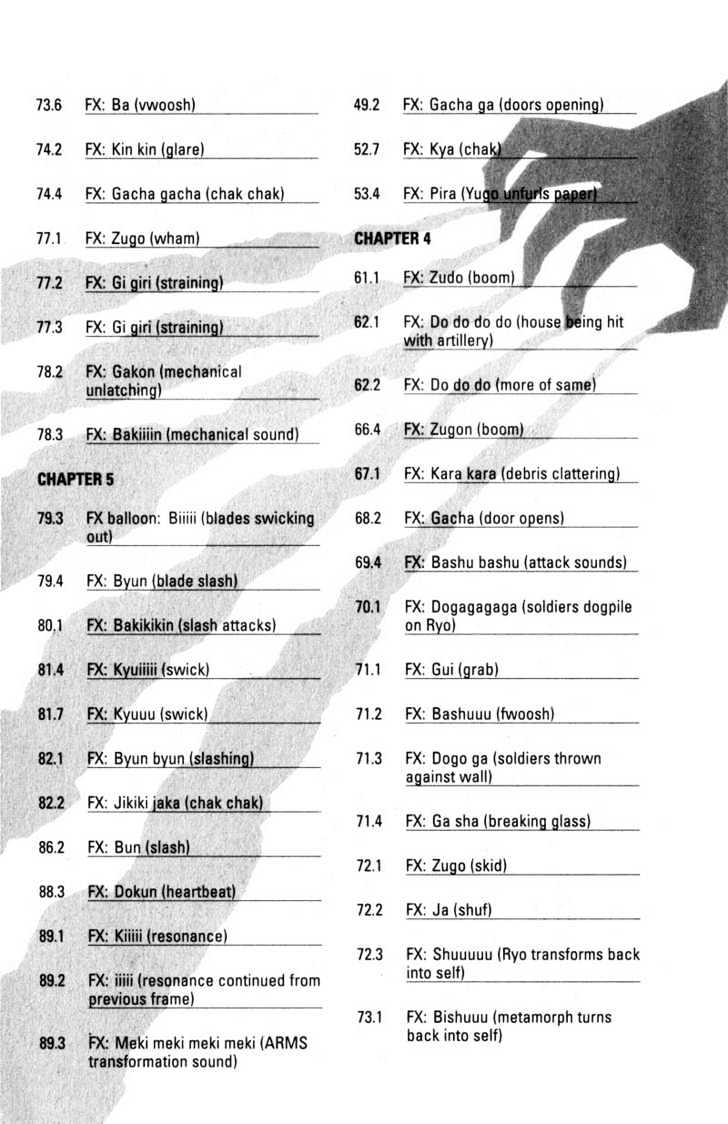 73.6 FX: Ba (vwoosh)

74.2 FX: Kin kin (glare)

74.4 FX: Gacha gacha (chak chak)

77.1 FX: Zugo (wham)

77.2 FX: Gi giri (straining)

77.3 FX: Gi giri (straining)

78.2 FX: Gakon (mechanical unlatching)

78.3 FX: Bakiiiin (mechanical sound)

CHAPTER 5

79.3 FX balloon: Biiiii (blades swicking out)

79.4 FX: Byun (blade slash)

80.1 FX: Bakikikin (slash attacks)

81.4 FX: Kyuiiiii (swick)

81.7 FX: Kyuuu (swick)

82.1 FX: Byun byun (slashing)

82.2 FX: Jikiki jaka (chak chak)

86.2 FX: Bun (slash)

88.3 FX: Dokun (heartbeat)

89.1 FX: Kiiiii (resonance)

89.2 FX: iiiii (resonance continued from previous frame)

89.3 FX: Meki meki meki meki (ARMS transformation sound)

49.2 FX: Gacha ga (doors opening)

52.7 FX: Kya (chak)

53.4 FX: Pira (Yugo unfurls paper)

CHAPTER 4

61.1 FX: Zudo (boom)

62.1 FX: Do do do do (house being hit with artillery)

62.2 FX: Do do do (more of same)

66.4 FX: Zugon (boom)

67.1 FX: Kara kara (debris clattering)

68.2 FX: Gacha (door opens)

69.4 FX: Bashu bashu (attack sounds)

70.1 FX: Dogagagaga (soldiers dogpile on Ryo)

71.1 FX: Gui (grab)

71.2 FX: Bashuuu (fwoosh)

71.3 FX: Dogo ga (soldiers thrown against wall)

71.4 FX: Ga sha (breaking glass)

72.1 FX: Zugo (skid)

72.2 FX: Ja (shuf)

72.3 FX: Shuuuuu (Ryo transforms back into self)

73.1 FX: Bishuuu (metamorph turns back into self)